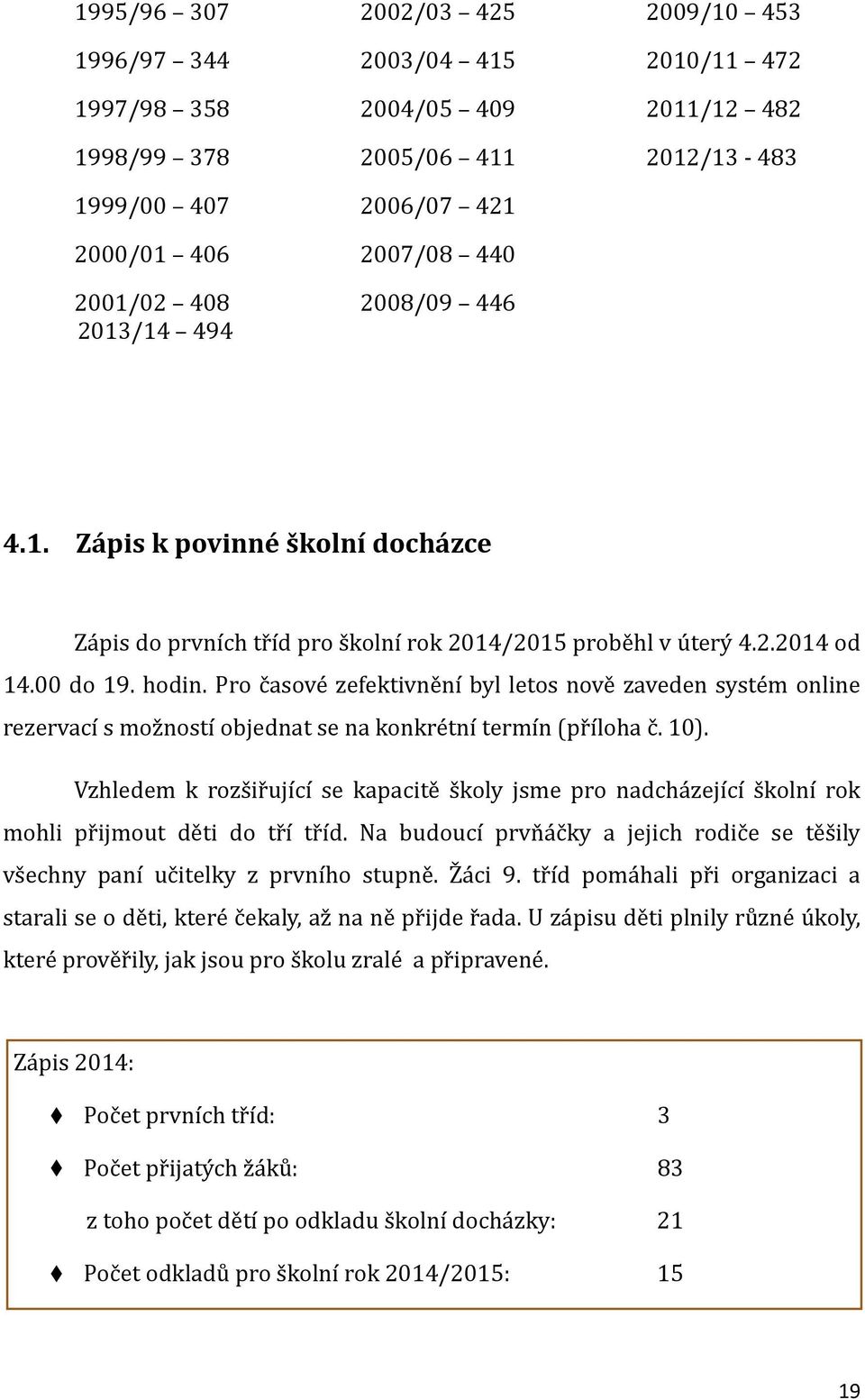 1995/96 – 307

1996/97 – 344

1997/98 – 358

1998/99 – 378

1999/00 – 407

2000/01 – 406

2001/02 – 408

2013/14 – 494

2002/03 – 425

2003/04 – 415

2004/05 – 409

2005/06 – 411

2006/07 – 421

2007/08 – 440

2008/09 – 446

2009/10 – 453

2010/11 – 472

2011/12 – 482

2012/13 - 483

4.1. Zápis k povinné školní docházce

Zápis do prvních tříd pro školní rok 2014/2015 proběhl v úterý 4.2.2014 od 14.00 do 19. hodin. Pro časové zefektivnění byl letos nově zaveden systém online rezervací s možností objednat se na konkrétní termín (příloha č. 10).

Vzhledem k rozšiřující se kapacitě školy jsme pro nadcházející školní rok mohli přijmout děti do tří tříd. Na budoucí prvňáčky a jejich rodiče se těšily všechny paní učitelky z prvního stupně. Žáci 9. tříd pomáhali při organizaci a starali se o děti, které čekaly, až na ně přijde řada. U zápisu děti plnily různé úkoly, které prověřily, jak jsou pro školu zralé a připravené.

Zápis 2014:

Počet prvních tříd: 3

Počet přijatých žáků: 83

z toho počet dětí po odkladu školní docházky: 21

Počet odkladů pro školní rok 2014/2015: 15

19